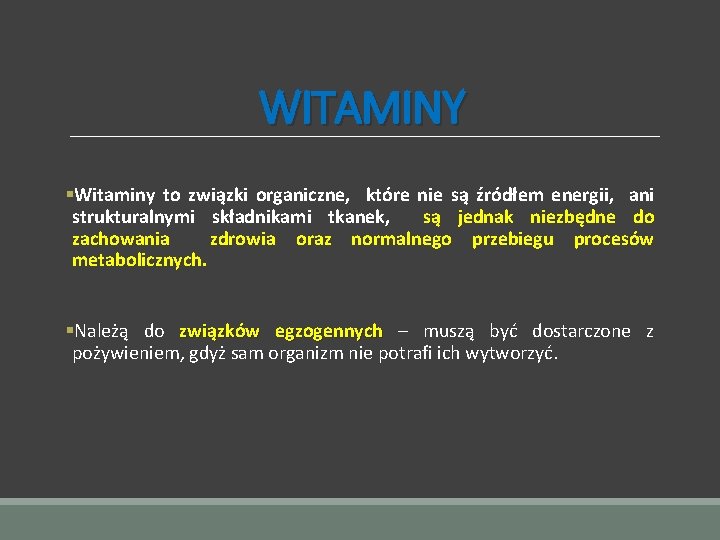 WITAMINY

▪Witaminy to związki organiczne, które nie są źródłem energii, ani strukturalnymi składnikami tkanek, są jednak niezbędne do zachowania zdrowia oraz normalnego przebiegu procesów metabolicznych.

▪Należą do związków egzogennych – muszą być dostarczone z pożywieniem, gdyż sam organizm nie potrafi ich wytworzyć.